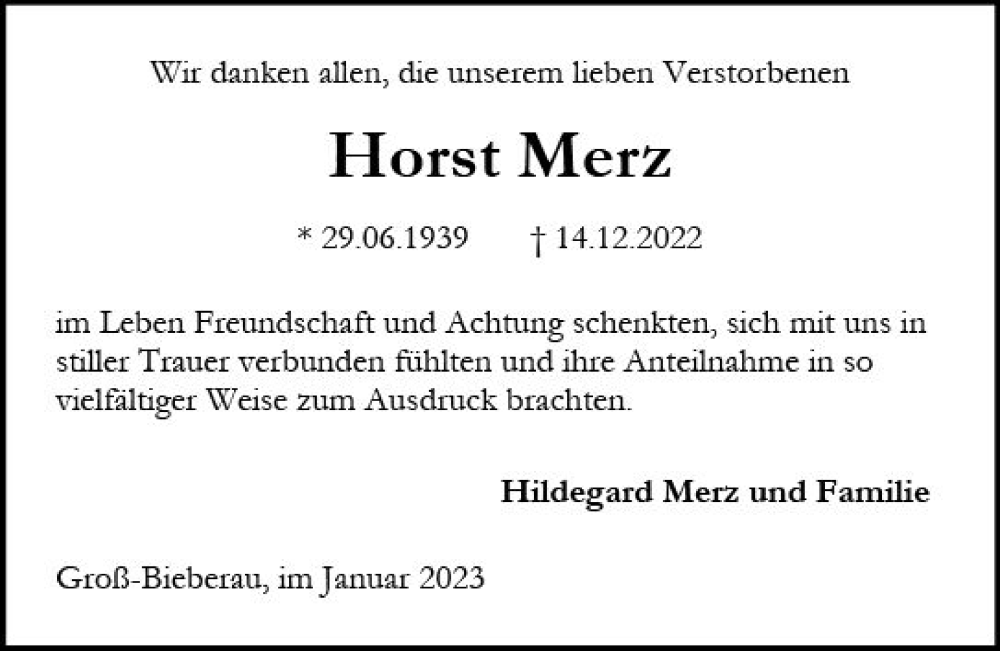 Wir danken allen, die unserem lieben Verstorbenen

Horst Merz

* 29.06.1939 † 14.12.2022

im Leben Freundschaft und Achtung schenkten, sich mit uns in stiller Trauer verbunden fühlten und ihre Anteilnahme in so vielfältiger Weise zum Ausdruck brachten.

Hildegard Merz und Familie

Groß-Bieberau, im Januar 2023